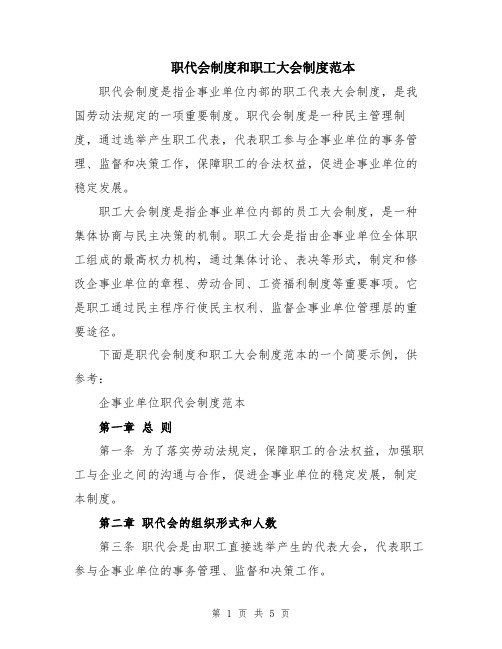 职代会制度和职工大会制度范本

职代会制度是指企事业单位内部的职工代表大会制度，是我国劳动法规定的一项重要制度。职代会制度是一种民主管理制度，通过选举产生职工代表，代表职工参与企事业单位的事务管理、监督和决策工作，保障职工的合法权益，促进企事业单位的稳定发展。

职工大会制度是指企事业单位内部的员工大会制度，是一种集体协商与民主决策的机制。职工大会是指由企事业单位全体职工组成的最高权力机构，通过集体讨论、表决等形式，制定和修改企事业单位的章程、劳动合同、工资福利制度等重要事项。它是职工通过民主程序行使民主权利、监督企事业单位管理层的重要途径。

下面是职代会制度和职工大会制度范本的一个简要示例，供参考：

企事业单位职代会制度范本

第一章 总 则

第一条 为了落实劳动法规定，保障职工的合法权益，加强职工与企业之间的沟通与合作，促进企事业单位的稳定发展，制定本制度。

第二章 职代会的组织形式和人数

第三条 职代会是由职工直接选举产生的代表大会，代表职工参与企事业单位的事务管理、监督和决策工作。

第 1 页 共 5 页